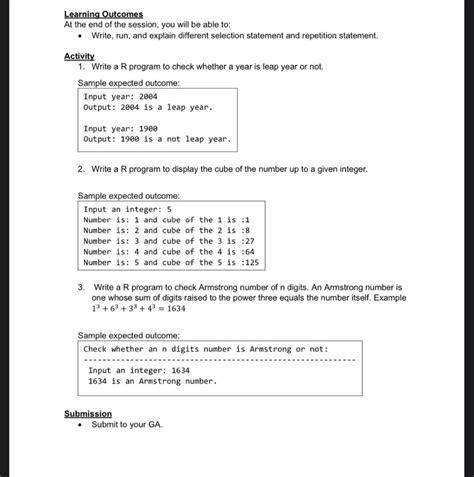 Learning Outcomes
At the end of the session, you will be able to:
• Write, run, and explain different selection statement and repetition statement.

Activity
1. Write a R program to check whether a year is leap year or not.

Sample expected outcome:
Input year: 2004
Output: 2004 is a leap year.

Input year: 1900
Output: 1900 is a not leap year.

2. Write a R program to display the cube of the number up to a given integer.

Sample expected outcome:
Input an integer: 5
Number is: 1 and cube of the 1 is :1
Number is: 2 and cube of the 2 is :8
Number is: 3 and cube of the 3 is :27
Number is: 4 and cube of the 4 is :64
Number is: 5 and cube of the 5 is :125

3. Write a R program to check Armstrong number of n digits. An Armstrong number is one whose sum of digits raised to the power three equals the number itself. Example $1^3 + 6^3 + 3^3 + 4^3 = 1634$

Sample expected outcome:
Check whether an n digits number is Armstrong or not:
-----------------------------------------------------------
Input an integer: 1634
1634 is an Armstrong number.

Submission
• Submit to your GA.